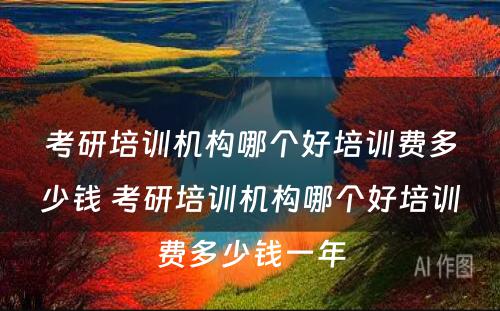 考研培训机构哪个好培训费多少钱 考研培训机构哪个好培训费多少钱一年

AI 作图